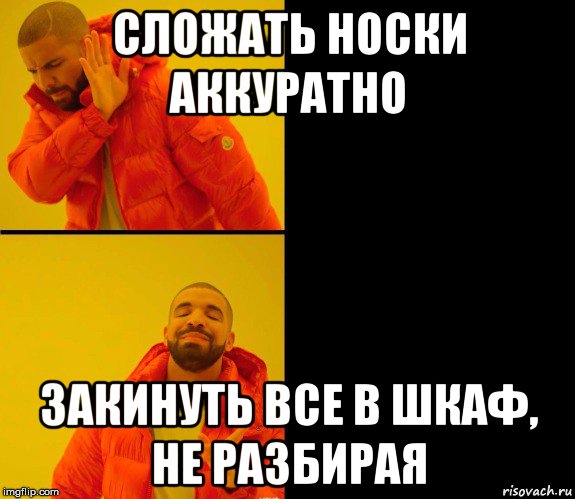 СЛОЖАТЬ НОСКИ АККУРАТНО

ЗАКИНУТЬ ВСЕ В ШКАФ, НЕ РАЗБИРАЯ

imgflip.com

risovach.ru